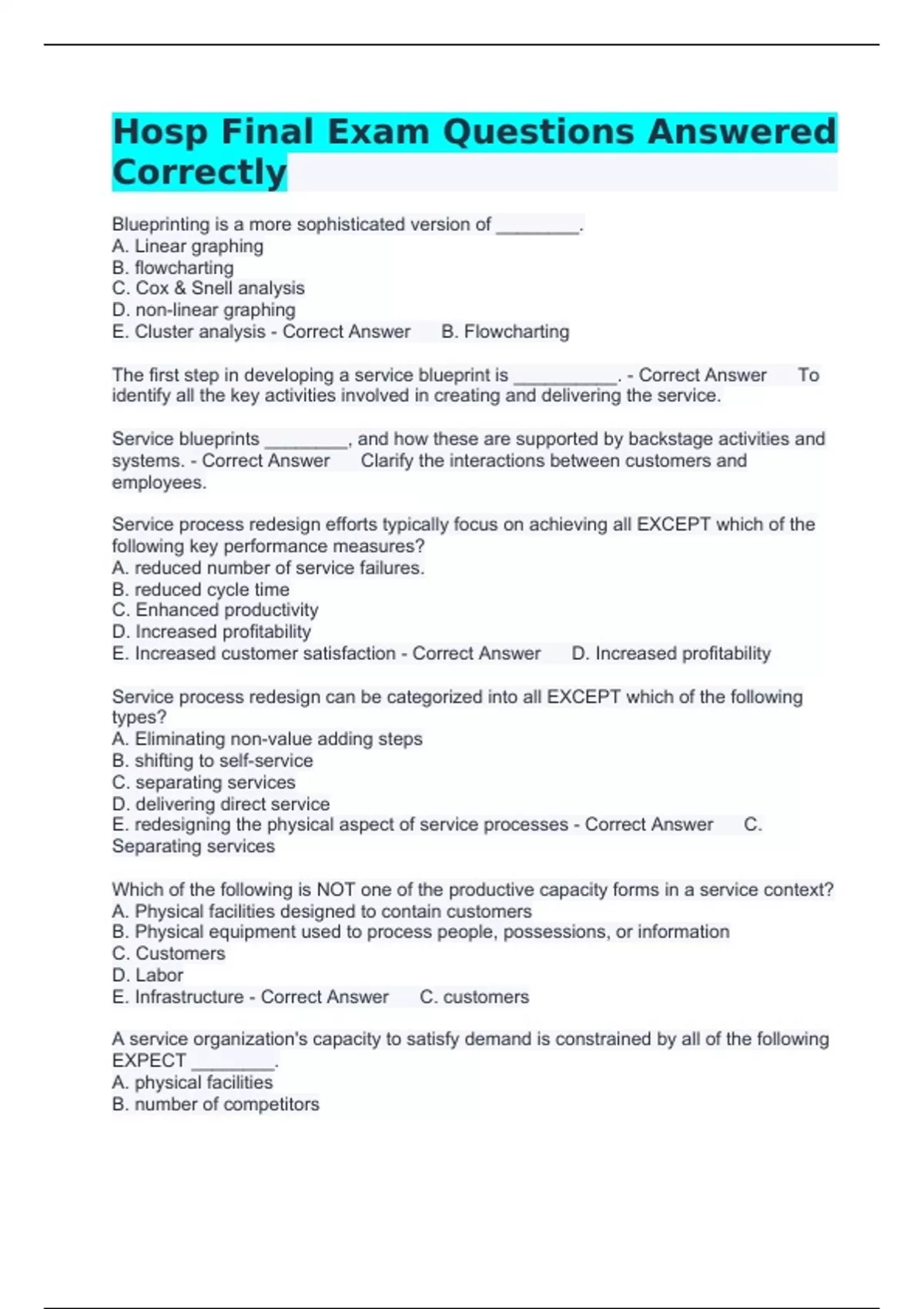 Hosp Final Exam Questions Answered Correctly

Blueprinting is a more sophisticated version of ________.
A. Linear graphing
B. flowcharting
C. Cox & Snell analysis
D. non-linear graphing
E. Cluster analysis - Correct Answer B. Flowcharting

The first step in developing a service blueprint is __________. - Correct Answer To identify all the key activities involved in creating and delivering the service.

Service blueprints ________, and how these are supported by backstage activities and systems. - Correct Answer Clarify the interactions between customers and employees.

Service process redesign efforts typically focus on achieving all EXCEPT which of the following key performance measures?
A. reduced number of service failures.
B. reduced cycle time
C. Enhanced productivity
D. Increased profitability
E. Increased customer satisfaction - Correct Answer D. Increased profitability

Service process redesign can be categorized into all EXCEPT which of the following types?
A. Eliminating non-value adding steps
B. shifting to self-service
C. separating services
D. delivering direct service
E. redesigning the physical aspect of service processes - Correct Answer C. Separating services

Which of the following is NOT one of the productive capacity forms in a service context?
A. Physical facilities designed to contain customers
B. Physical equipment used to process people, possessions, or information
C. Customers
D. Labor
E. Infrastructure - Correct Answer C. customers

A service organization's capacity to satisfy demand is constrained by all of the following EXPECT ________.
A. physical facilities
B. number of competitors